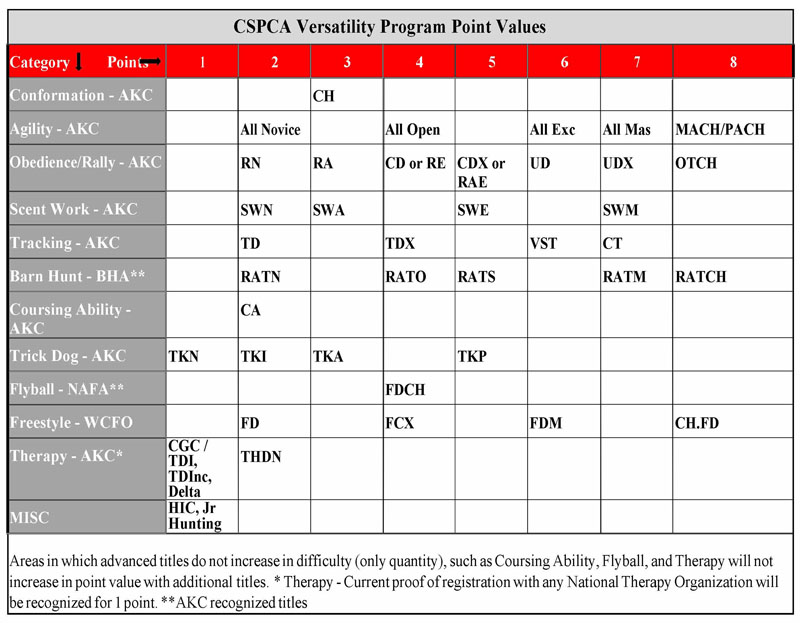 CSPCA Versatility Program Point Values

| Category Points | 1 | 2 | 3 | 4 | 5 | 6 | 7 | 8 |
|---|---|---|---|---|---|---|---|---|
| Conformation - AKC | | | CH | | | | | |
| Agility - AKC | | All Novice | | All Open | | All Exc | All Mas | MACH/PACH |
| Obedience/Rally - AKC | | RN | RA | CD or RE | CDX or RAE | UD | UDX | OTCH |
| Scent Work - AKC | | SWN | SWA | | SWE | | SWM | |
| Tracking - AKC | | TD | | TDX | | VST | CT | |
| Barn Hunt - BHA** | | RATN | | RATO | RATS | | RATM | RATCH |
| Coursing Ability - AKC | | CA | | | | | | |
| Trick Dog - AKC | TKN | TKI | TKA | | TKP | | | |
| Flyball - NAFA** | | | | FDCH | | | | |
| Freestyle - WCFO | | FD | | FCX | | FDM | | CH.FD |
| Therapy - AKC* | CGC / TDI, TDInc, Delta | THDN | | | | | | |
| MISC | HIC, Jr Hunting | | | | | | | |

Areas in which advanced titles do not increase in difficulty (only quantity), such as Coursing Ability, Flyball, and Therapy will not increase in point value with additional titles. * Therapy - Current proof of registration with any National Therapy Organization will be recognized for 1 point. **AKC recognized titles